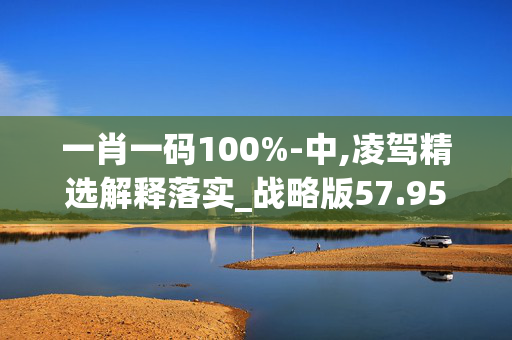 一肖一码100%-中,凌驾精选解释落实_战略版57.95